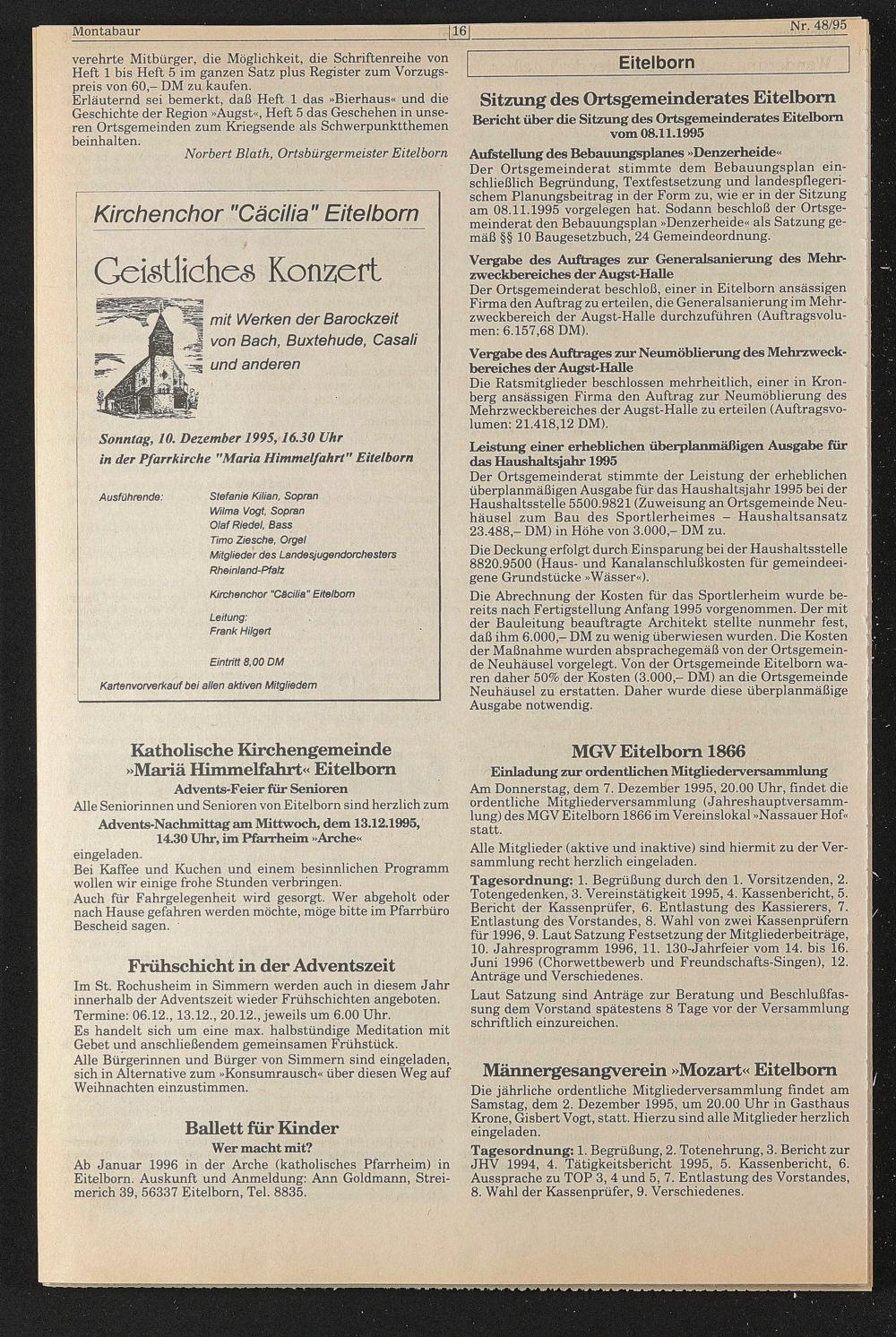 Montabaur 16 Nr. 48/95

verehrte Mitbürger, die Möglichkeit, die Schriftenreihe von Heft 1 bis Heft 5 im ganzen Satz plus Register zum Vorzugspreis von 60,– DM zu kaufen.
Erläuternd sei bemerkt, daß Heft 1 das »Bierhaus« und die Geschichte der Region »Augst«, Heft 5 das Geschehen in unseren Ortsgemeinden zum Kriegsende als Schwerpunktthemen beinhalten.
Norbert Blath, Ortsbürgermeister Eitelborn

Kirchenchor "Cäcilia" Eitelborn

Geistliches Konzert

mit Werken der Barockzeit von Bach, Buxtehude, Casali und anderen

Sonntag, 10. Dezember 1995, 16.30 Uhr in der Pfarrkirche "Maria Himmelfahrt" Eitelborn

Ausführende: Stefanie Kilian, Sopran
Wilma Vogt, Sopran
Olaf Riedel, Bass
Timo Ziesche, Orgel
Mitglieder des Landesjugendorchesters Rheinland-Pfalz
Kirchenchor "Cäcilia" Eitelborn
Leitung:
Frank Hilgert
Eintritt 8,00 DM
Kartenvorverkauf bei allen aktiven Mitgliedern

Katholische Kirchengemeinde »Mariä Himmelfahrt« Eitelborn
Advents-Feier für Senioren
Alle Seniorinnen und Senioren von Eitelborn sind herzlich zum
Advents-Nachmittag am Mittwoch, dem 13.12.1995, 14.30 Uhr, im Pfarrheim »Arche«
eingeladen.
Bei Kaffee und Kuchen und einem besinnlichen Programm wollen wir einige frohe Stunden verbringen.
Auch für Fahrgelegenheit wird gesorgt. Wer abgeholt oder nach Hause gefahren werden möchte, möge bitte im Pfarrbüro Bescheid sagen.

Frühschicht in der Adventszeit
Im St. Rochusheim in Simmern werden auch in diesem Jahr innerhalb der Adventszeit wieder Frühschichten angeboten.
Termine: 06.12., 13.12., 20.12., jeweils um 6.00 Uhr.
Es handelt sich um eine max. halbstündige Meditation mit Gebet und anschließendem gemeinsamen Frühstück.
Alle Bürgerinnen und Bürger von Simmern sind eingeladen, sich in Alternative zum »Konsumrausch« über diesen Weg auf Weihnachten einzustimmen.

Ballett für Kinder
Wer macht mit?
Ab Januar 1996 in der Arche (katholisches Pfarrheim) in Eitelborn. Auskunft und Anmeldung: Ann Goldmann, Streimerich 39, 56337 Eitelborn, Tel. 8835.

Eitelborn

Sitzung des Ortsgemeinderates Eitelborn
Bericht über die Sitzung des Ortsgemeinderates Eitelborn vom 08.11.1995

Aufstellung des Bebauungsplanes »Denzerheide«
Der Ortsgemeinderat stimmte dem Bebauungsplan einschließlich Begründung, Textfestsetzung und landespflegerischem Planungsbeitrag in der Form zu, wie er in der Sitzung am 08.11.1995 vorgelegen hat. Sodann beschloß der Ortsgemeinderat den Bebauungsplan »Denzerheide« als Satzung gemäß §§ 10 Baugesetzbuch, 24 Gemeindeordnung.

Vergabe des Auftrages zur Generalsanierung des Mehrzweckbereiches der Augst-Halle
Der Ortsgemeinderat beschloß, einer in Eitelborn ansässigen Firma den Auftrag zu erteilen, die Generalsanierung im Mehrzweckbereich der Augst-Halle durchzuführen (Auftragsvolumen: 6.157,68 DM).

Vergabe des Auftrages zur Neumöblierung des Mehrzweckbereiches der Augst-Halle
Die Ratsmitglieder beschlossen mehrheitlich, einer in Kronberg ansässigen Firma den Auftrag zur Neumöblierung des Mehrzweckbereiches der Augst-Halle zu erteilen (Auftragsvolumen: 21.418,12 DM).

Leistung einer erheblichen überplanmäßigen Ausgabe für das Haushaltsjahr 1995
Der Ortsgemeinderat stimmte der Leistung der erheblichen überplanmäßigen Ausgabe für das Haushaltsjahr 1995 bei der Haushaltsstelle 5500.9821 (Zuweisung an Ortsgemeinde Neuhäusel zum Bau des Sportlerheimes – Haushaltsansatz 23.488,– DM) in Höhe von 3.000,– DM zu.
Die Deckung erfolgt durch Einsparung bei der Haushaltsstelle 8820.9500 (Haus- und Kanalanschlußkosten für gemeindeeigene Grundstücke »Wässer«).
Die Abrechnung der Kosten für das Sportlerheim wurde bereits nach Fertigstellung Anfang 1995 vorgenommen. Der mit der Bauleitung beauftragte Architekt stellte nunmehr fest, daß ihm 6.000,– DM zu wenig überwiesen wurden. Die Kosten der Maßnahme wurden absprachegemäß von der Ortsgemeinde Neuhäusel vorgelegt. Von der Ortsgemeinde Eitelborn waren daher 50% der Kosten (3.000,– DM) an die Ortsgemeinde Neuhäusel zu erstatten. Daher wurde diese überplanmäßige Ausgabe notwendig.

MGV Eitelborn 1866
Einladung zur ordentlichen Mitgliederversammlung
Am Donnerstag, dem 7. Dezember 1995, 20.00 Uhr, findet die ordentliche Mitgliederversammlung (Jahreshauptversammlung) des MGV Eitelborn 1866 im Vereinslokal »Nassauer Hof« statt.
Alle Mitglieder (aktive und inaktive) sind hiermit zu der Versammlung recht herzlich eingeladen.
Tagesordnung: 1. Begrüßung durch den 1. Vorsitzenden, 2. Totengedenken, 3. Vereinstätigkeit 1995, 4. Kassenbericht, 5. Bericht der Kassenprüfer, 6. Entlastung des Kassierers, 7. Entlastung des Vorstandes, 8. Wahl von zwei Kassenprüfern für 1996, 9. Laut Satzung Festsetzung der Mitgliederbeiträge, 10. Jahresprogramm 1996, 11. 130-Jahrfeier vom 14. bis 16. Juni 1996 (Chorwettbewerb und Freundschafts-Singen), 12. Anträge und Verschiedenes.
Laut Satzung sind Anträge zur Beratung und Beschlußfassung dem Vorstand spätestens 8 Tage vor der Versammlung schriftlich einzureichen.

Männergesangverein »Mozart« Eitelborn
Die jährliche ordentliche Mitgliederversammlung findet am Samstag, dem 2. Dezember 1995, um 20.00 Uhr in Gasthaus Krone, Gisbert Vogt, statt. Hierzu sind alle Mitglieder herzlich eingeladen.
Tagesordnung: 1. Begrüßung, 2. Totenehrung, 3. Bericht zur JHV 1994, 4. Tätigkeitsbericht 1995, 5. Kassenbericht, 6. Aussprache zu TOP 3, 4 und 5, 7. Entlastung des Vorstandes, 8. Wahl der Kassenprüfer, 9. Verschiedenes.